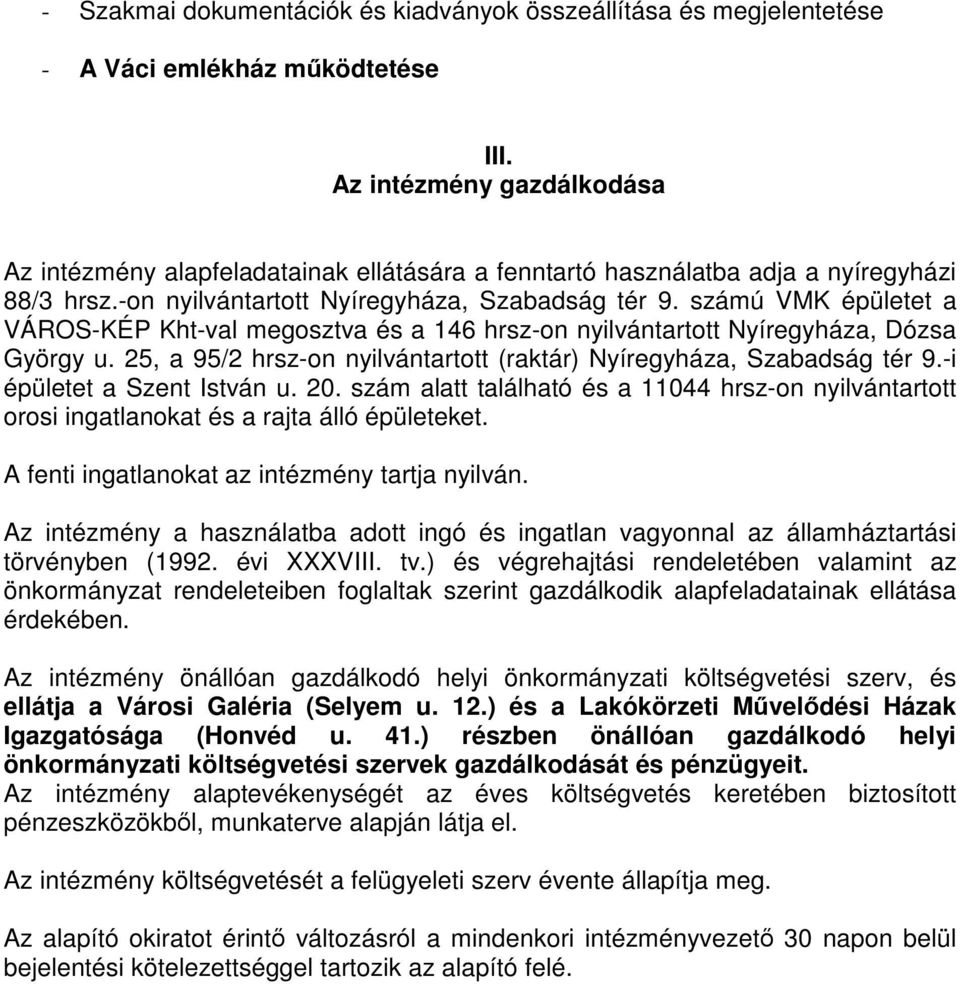 - Szakmai dokumentációk és kiadványok összeállítása és megjelentetése

- A Váci emlékház működtetése

III.
Az intézmény gazdálkodása

Az intézmény alapfeladatainak ellátására a fenntartó használatba adja a nyíregyházi 88/3 hrsz.-on nyilvántartott Nyíregyháza, Szabadság tér 9. számú VMK épületet a VÁROS-KÉP Kht-val megosztva és a 146 hrsz-on nyilvántartott Nyíregyháza, Dózsa György u. 25, a 95/2 hrsz-on nyilvántartott (raktár) Nyíregyháza, Szabadság tér 9.-i épületet a Szent István u. 20. szám alatt található és a 11044 hrsz-on nyilvántartott orosi ingatlanokat és a rajta álló épületeket.

A fenti ingatlanokat az intézmény tartja nyilván.

Az intézmény a használatba adott ingó és ingatlan vagyonnal az államháztartási törvényben (1992. évi XXXVIII. tv.) és végrehajtási rendeletében valamint az önkormányzat rendeleteiben foglaltak szerint gazdálkodik alapfeladatainak ellátása érdekében.

Az intézmény önállóan gazdálkodó helyi önkormányzati költségvetési szerv, és ellátja a Városi Galéria (Selyem u. 12.) és a Lakókörzeti Művelődési Házak Igazgatósága (Honvéd u. 41.) részben önállóan gazdálkodó helyi önkormányzati költségvetési szervek gazdálkodását és pénzügyeit.
Az intézmény alaptevékenységét az éves költségvetés keretében biztosított pénzeszközökből, munkaterve alapján látja el.

Az intézmény költségvetését a felügyeleti szerv évente állapítja meg.

Az alapító okiratot érintő változásról a mindenkori intézményvezető 30 napon belül bejelentési kötelezettséggel tartozik az alapító felé.